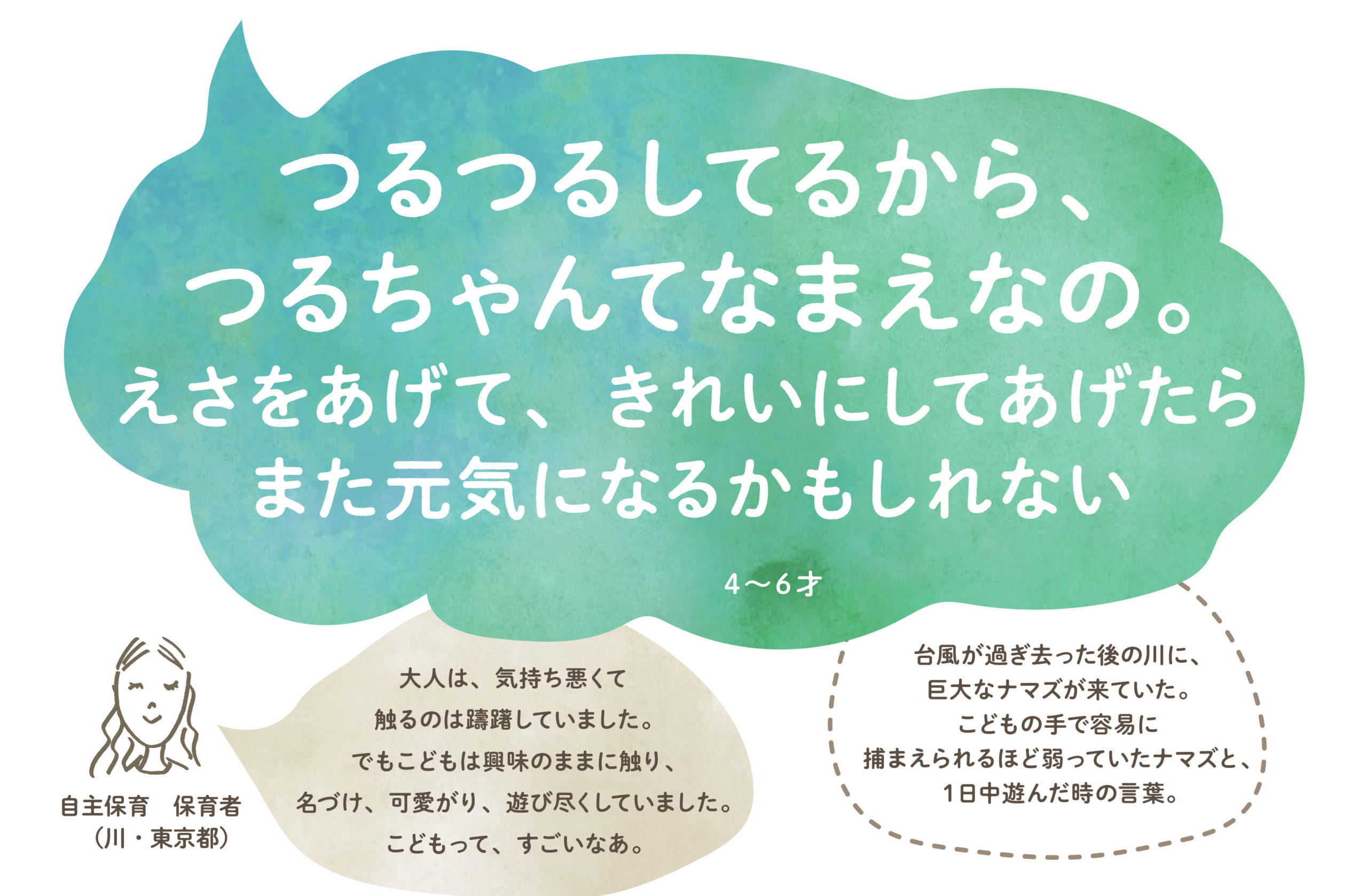 つるつるしてるから、
つるちゃんてなまえなの。
えさをあげて、きれいにしてあげたら
また元気になるかもしれない

4〜6才

自主保育　保育者
（川・東京都）

大人は、気持ち悪くて
触るのは躊躇していました。
でもこどもは興味のままに触り、
名づけ、可愛がり、遊び尽くしていました。
こどもって、すごいなあ。

台風が過ぎ去った後の川に、
巨大なナマズが来ていた。
こどもの手で容易に
捕まえられるほど弱っていたナマズと、
1日中遊んだ時の言葉。